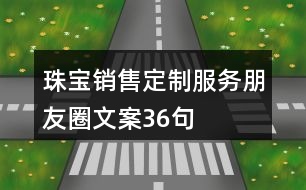 珠宝销售定制服务朋友圈文案36句